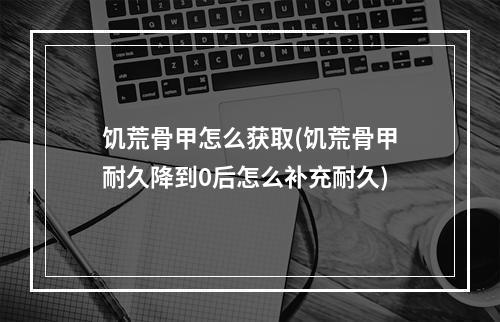 饥荒骨甲怎么获取(饥荒骨甲耐久降到0后怎么补充耐久)